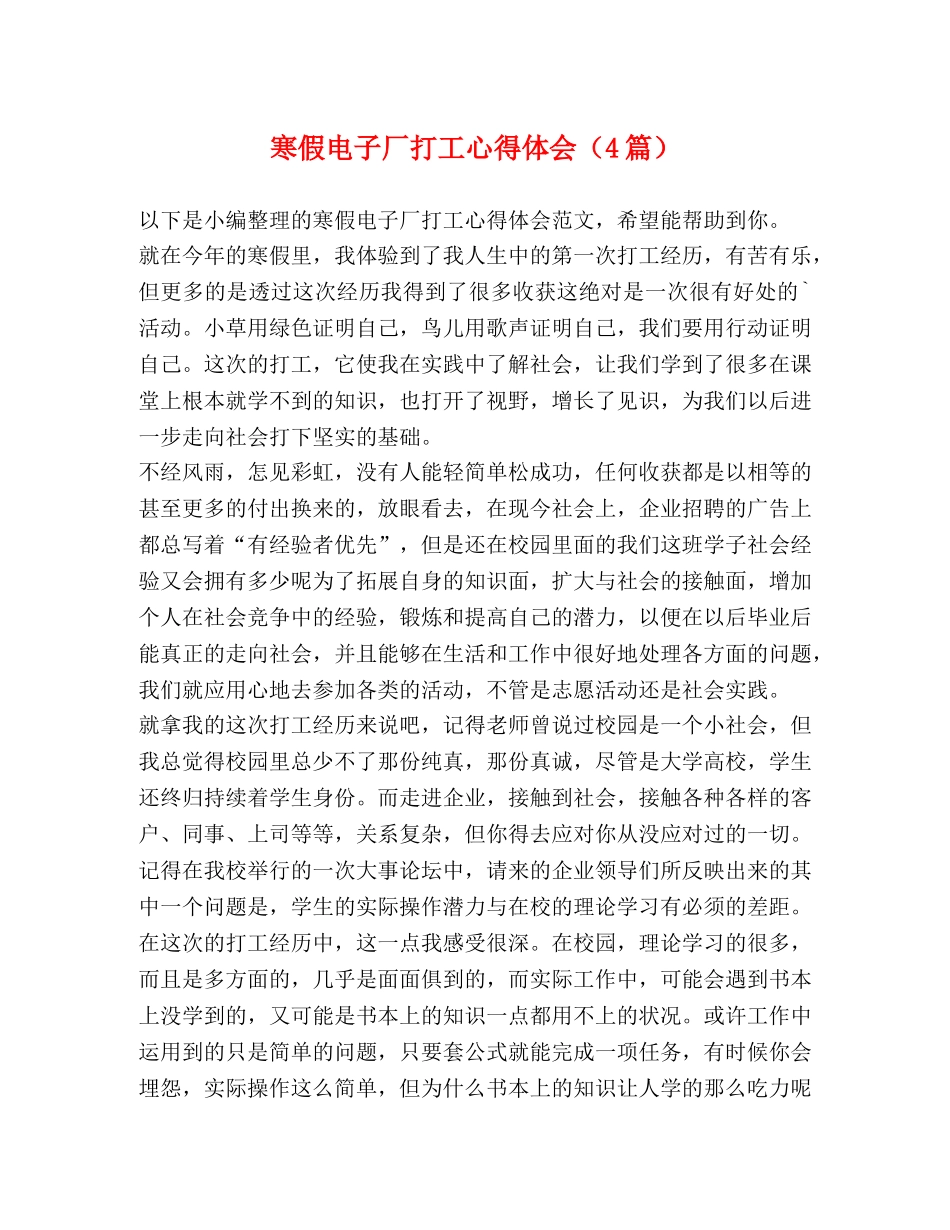 寒假电子厂打工心得体会（4篇）

以下是小编整理的寒假电子厂打工心得体会范文，希望能帮助到你。

就在今年的寒假里，我体验到了我人生中的第一次打工经历，有苦有乐，但更多的是透过这次经历我得到了很多收获这绝对是一次很有好处的`活动。小草用绿色证明自己，鸟儿用歌声证明自己，我们要用行动证明自己。这次的打工，它使我在实践中了解社会，让我们学到了很多在课堂上根本就学不到的知识，也打开了视野，增长了见识，为我们以后进一步走向社会打下坚实的基础。

不经风雨，怎见彩虹，没有人能轻简单松成功，任何收获都是以相等的甚至更多的付出换来的，放眼看去，在现今社会上，企业招聘的广告上都总写着“有经验者优先”，但是还在校园里面的我们这班学子社会经验又会拥有多少呢为了拓展自身的知识面，扩大与社会的接触面，增加个人在社会竞争中的经验，锻炼和提高自己的潜力，以便在以后毕业后能真正的走向社会，并且能够在生活和工作中很好地处理各方面的问题，我们就应用心地去参加各类的活动，不管是志愿活动还是社会实践。

就拿我的这次打工经历来说吧，记得老师曾说过校园是一个小社会，但我总觉得校园里总少不了那份纯真，那份真诚，尽管是大学高校，学生还终归持续着学生身份。而走进企业，接触到社会，接触各种各样的客户、同事、上司等等，关系复杂，但你得去应对你从没应对过的一切。记得在我校举行的一次大事论坛中，请来的企业领导们所反映出来的其中一个问题是，学生的实际操作潜力与在校的理论学习有必须的差距。在这次的打工经历中，这一点我感受很深。在校园，理论学习的很多，而且是多方面的，几乎是面面俱到的，而实际工作中，可能会遇到书本上没学到的，又可能是书本上的知识一点都用不上的状况。或许工作中运用到的只是简单的问题，只要套公式就能完成一项任务，有时候你会埋怨，实际操作这么简单，但为什么书本上的知识让人学的那么吃力呢